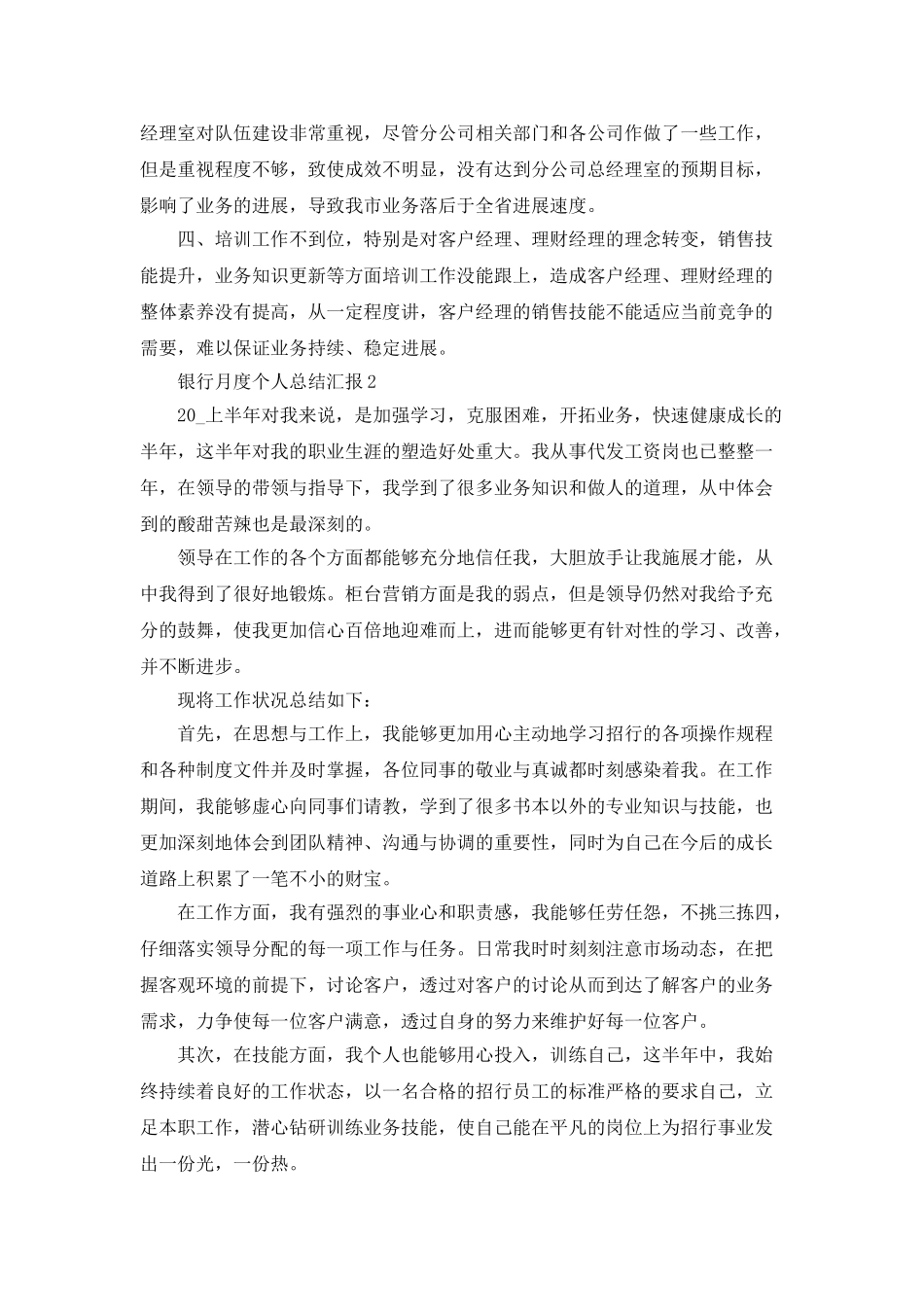 经理室对队伍建设非常重视，尽管分公司相关部门和各公司作做了一些工作，但是重视程度不够，致使成效不明显，没有达到分公司总经理室的预期目标，影响了业务的进展，导致我市业务落后于全省进展速度。

四、培训工作不到位，特别是对客户经理、理财经理的理念转变，销售技能提升，业务知识更新等方面培训工作没能跟上，造成客户经理、理财经理的整体素养没有提高，从一定程度讲，客户经理的销售技能不能适应当前竞争的需要，难以保证业务持续、稳定进展。

银行月度个人总结汇报2

20_上半年对我来说，是加强学习，克服困难，开拓业务，快速健康成长的半年，这半年对我的职业生涯的塑造好处重大。我从事代发工资岗也已整整一年，在领导的带领与指导下，我学到了很多业务知识和做人的道理，从中体会到的酸甜苦辣也是最深刻的。

领导在工作的各个方面都能够充分地信任我，大胆放手让我施展才能，从中我得到了很好地锻炼。柜台营销方面是我的弱点，但是领导仍然对我给予充分的鼓舞，使我更加信心百倍地迎难而上，进而能够更有针对性的学习、改善，并不断进步。

现将工作状况总结如下：

首先，在思想与工作上，我能够更加用心主动地学习招行的各项操作规程和各种制度文件并及时掌握，各位同事的敬业与真诚都时刻感染着我。在工作期间，我能够虚心向同事们请教，学到了很多书本以外的专业知识与技能，也更加深刻地体会到团队精神、沟通与协调的重要性，同时为自己在今后的成长道路上积累了一笔不小的财宝。

在工作方面，我有强烈的事业心和职责感，我能够任劳任怨，不挑三拣四，仔细落实领导分配的每一项工作与任务。日常我时时刻刻注意市场动态，在把握客观环境的前提下，讨论客户，透过对客户的讨论从而到达了解客户的业务需求，力争使每一位客户满意，透过自身的努力来维护好每一位客户。

其次，在技能方面，我个人也能够用心投入，训练自己，这半年中，我始终持续着良好的工作状态，以一名合格的招行员工的标准严格的要求自己，立足本职工作，潜心钻研训练业务技能，使自己能在平凡的岗位上为招行事业发出一份光，一份热。